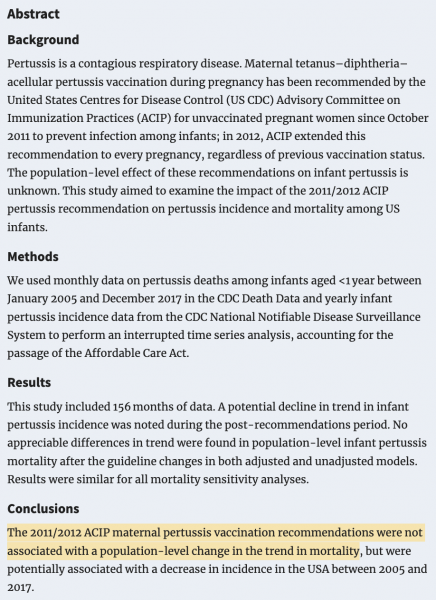 Abstract

Background

Pertussis is a contagious respiratory disease. Maternal tetanus–diphtheria–acellular pertussis vaccination during pregnancy has been recommended by the United States Centres for Disease Control (US CDC) Advisory Committee on Immunization Practices (ACIP) for unvaccinated pregnant women since October 2011 to prevent infection among infants; in 2012, ACIP extended this recommendation to every pregnancy, regardless of previous vaccination status. The population-level effect of these recommendations on infant pertussis is unknown. This study aimed to examine the impact of the 2011/2012 ACIP pertussis recommendation on pertussis incidence and mortality among US infants.

Methods

We used monthly data on pertussis deaths among infants aged <1 year between January 2005 and December 2017 in the CDC Death Data and yearly infant pertussis incidence data from the CDC National Notifiable Disease Surveillance System to perform an interrupted time series analysis, accounting for the passage of the Affordable Care Act.

Results

This study included 156 months of data. A potential decline in trend in infant pertussis incidence was noted during the post-recommendations period. No appreciable differences in trend were found in population-level infant pertussis mortality after the guideline changes in both adjusted and unadjusted models. Results were similar for all mortality sensitivity analyses.

Conclusions

The 2011/2012 ACIP maternal pertussis vaccination recommendations were not associated with a population-level change in the trend in mortality, but were potentially associated with a decrease in incidence in the USA between 2005 and 2017.